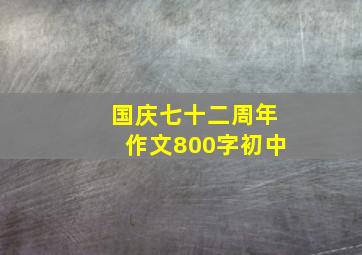 国庆七十二周年
作文800字初中